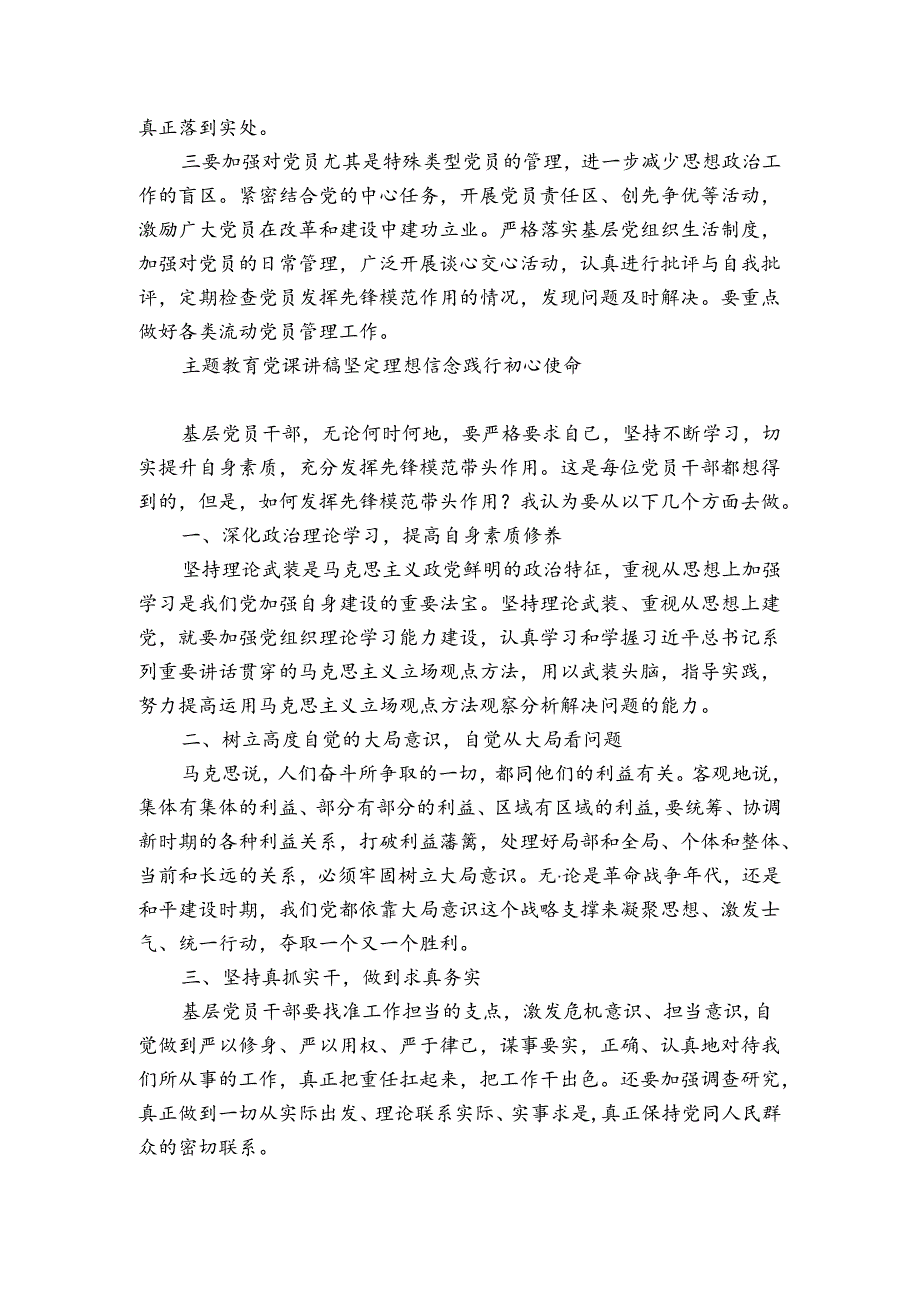 真正落到实处。

三要加强对党员尤其是特殊类型党员的管理，进一步减少思想政治工作的盲区。紧密结合党的中心任务，开展党员责任区、创先争优等活动，激励广大党员在改革和建设中建功立业。严格落实基层党组织生活制度，加强对党员的日常管理，广泛开展谈心交心活动，认真进行批评与自我批评，定期检查党员发挥先锋模范作用的情况，发现问题及时解决。要重点做好各类流动党员管理工作。

主题教育党课讲稿坚定理想信念践行初心使命

基层党员干部，无论何时何地，要严格要求自己，坚持不断学习，切实提升自身素质，充分发挥先锋模范带头作用。这是每位党员干部都想得到的，但是，如何发挥先锋模范带头作用？我认为要从以下几个方面去做。

一、深化政治理论学习，提高自身素质修养

坚持理论武装是马克思主义政党鲜明的政治特征，重视从思想上加强学习是我们党加强自身建设的重要法宝。坚持理论武装、重视从思想上建党，就要加强党组织理论学习能力建设，认真学习和学握习近平总书记系列重要讲话贯穿的马克思主义立场观点方法，用以武装头脑，指导实践，努力提高运用马克思主义立场观点方法观察分析解决问题的能力。

二、树立高度自觉的大局意识，自觉从大局看问题

马克思说，人们奋斗所争取的一切，都同他们的利益有关。客观地说，集体有集体的利益、部分有部分的利益、区域有区域的利益，要统筹、协调新时期的各种利益关系，打破利益藩篱，处理好局部和全局、个体和整体、当前和长远的关系，必须牢固树立大局意识。无·论是革命战争年代，还是和平建设时期，我们党都依靠大局意识这个战略支撑来凝聚思想、激发士气、统一行动，夺取一个又一个胜利。

三、坚持真抓实干，做到求真务实

基层党员干部要找准工作担当的支点，激发危机意识、担当意识，自觉做到严以修身、严以用权、严于律己，谋事要实，正确、认真地对待我们所从事的工作，真正把重任扛起来，把工作干出色。还要加强调查研究，真正做到一切从实际出发、理论联系实际、实事求是，真正保持党同人民群众的密切联系。